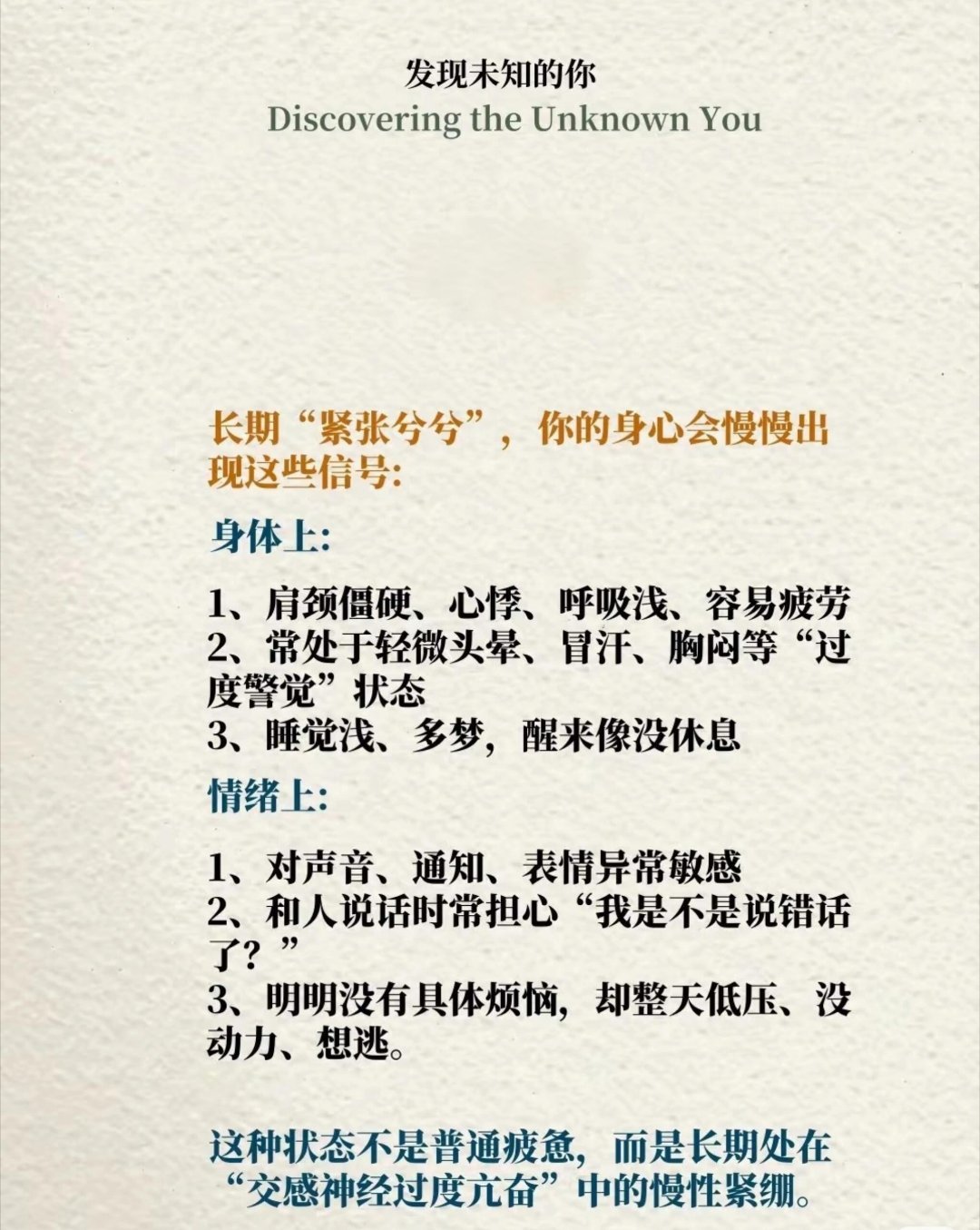 发现未知的你
Discovering the Unknown You

长期“紧张兮兮”，你的身心会慢慢出现这些信号:

身体上:

1、肩颈僵硬、心悸、呼吸浅、容易疲劳
2、常处于轻微头晕、冒汗、胸闷等“过度警觉”状态
3、睡觉浅、多梦，醒来像没休息

情绪上:

1、对声音、通知、表情异常敏感
2、和人说话时常担心“我是不是说错话了？”
3、明明没有具体烦恼，却整天低压、没动力、想逃。

这种状态不是普通疲惫，而是长期处在“交感神经过度亢奋”中的慢性紧绷。